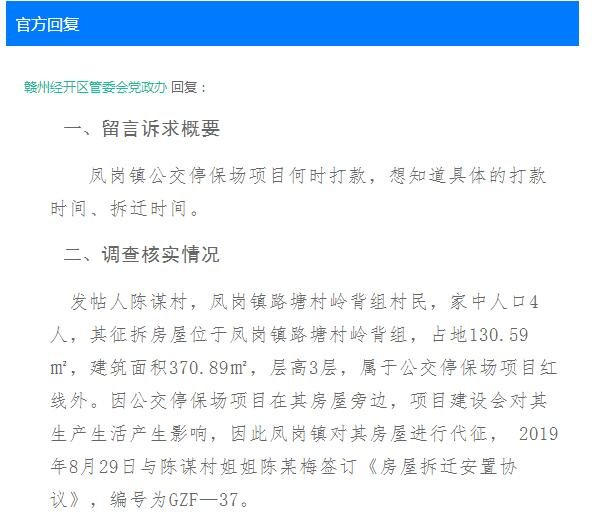 官方回复

赣州经开区管委会党政办 回复：

一、留言诉求概要

凤岗镇公交停保场项目何时打款，想知道具体的打款时间、拆迁时间。

二、调查核实情况

发帖人陈谋村，凤岗镇路塘村岭背组村民，家中人口4人，其征拆房屋位于凤岗镇路塘村岭背组，占地130.59㎡，建筑面积370.89㎡，层高3层，属于公交停保场项目红线外。因公交停保场项目在其房屋旁边，项目建设会对其生产生活产生影响，因此凤岗镇对其房屋进行代征， 2019年8月29日与陈谋村姐姐陈某梅签订《房屋拆迁安置协议》，编号为GZF—37。